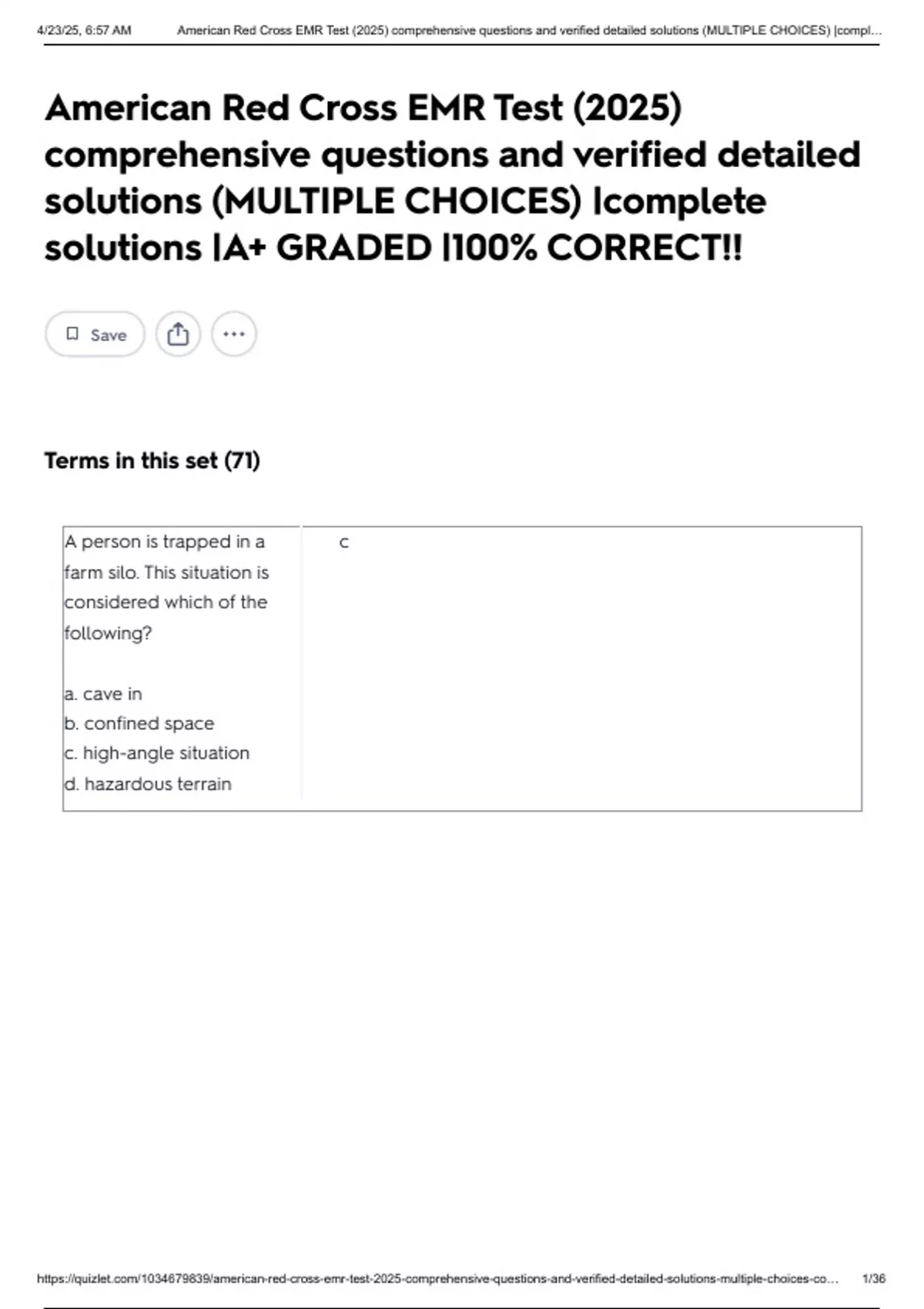 4/23/25, 6:57 AM American Red Cross EMR Test (2025) comprehensive questions and verified detailed solutions (MULTIPLE CHOICES) |compl...

American Red Cross EMR Test (2025) comprehensive questions and verified detailed solutions (MULTIPLE CHOICES) |complete solutions |A+ GRADED |100% CORRECT!!

Save

Terms in this set (71)

| A person is trapped in a farm silo. This situation is considered which of the following?<br><br>a. cave in<br>b. confined space<br>c. high-angle situation<br>d. hazardous terrain | c |
|---|---|

https://quizlet.com/1034679839/american-red-cross-emr-test-2025-comprehensive-questions-and-verified-detailed-solutions-multiple-choices-co... 1/36